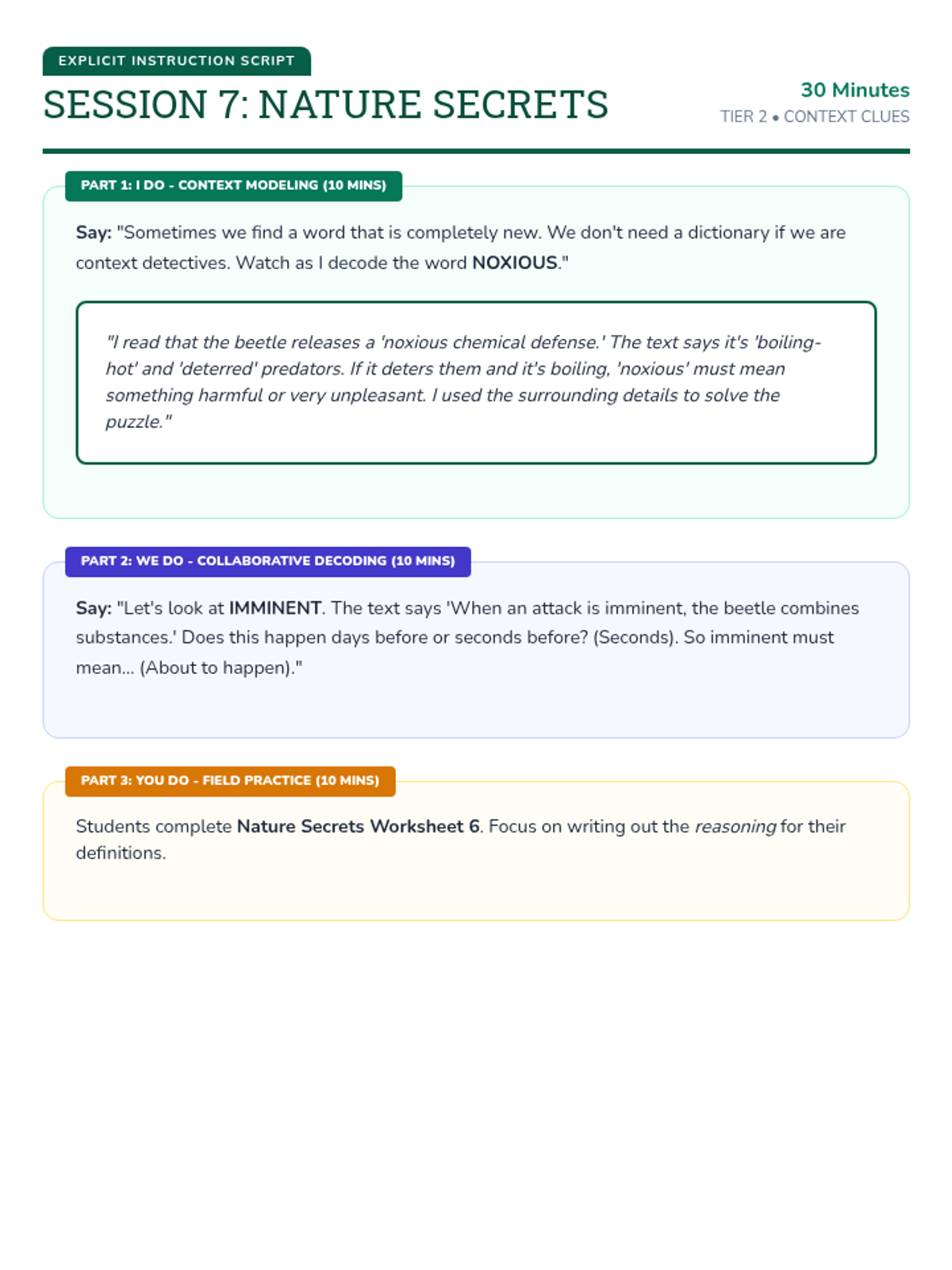 EXPLICIT INSTRUCTION SCRIPT

SESSION 7: NATURE SECRETS

30 Minutes
TIER 2 • CONTEXT CLUES

PART 1: I DO - CONTEXT MODELING (10 MINS)

Say: "Sometimes we find a word that is completely new. We don't need a dictionary if we are context detectives. Watch as I decode the word NOXIOUS."

"I read that the beetle releases a 'noxious chemical defense.' The text says it's 'boiling-hot' and 'deterred' predators. If it deters them and it's boiling, 'noxious' must mean something harmful or very unpleasant. I used the surrounding details to solve the puzzle."

PART 2: WE DO - COLLABORATIVE DECODING (10 MINS)

Say: "Let's look at IMMINENT. The text says 'When an attack is imminent, the beetle combines substances.' Does this happen days before or seconds before? (Seconds). So imminent must mean... (About to happen)."

PART 3: YOU DO - FIELD PRACTICE (10 MINS)

Students complete Nature Secrets Worksheet 6. Focus on writing out the reasoning for their definitions.